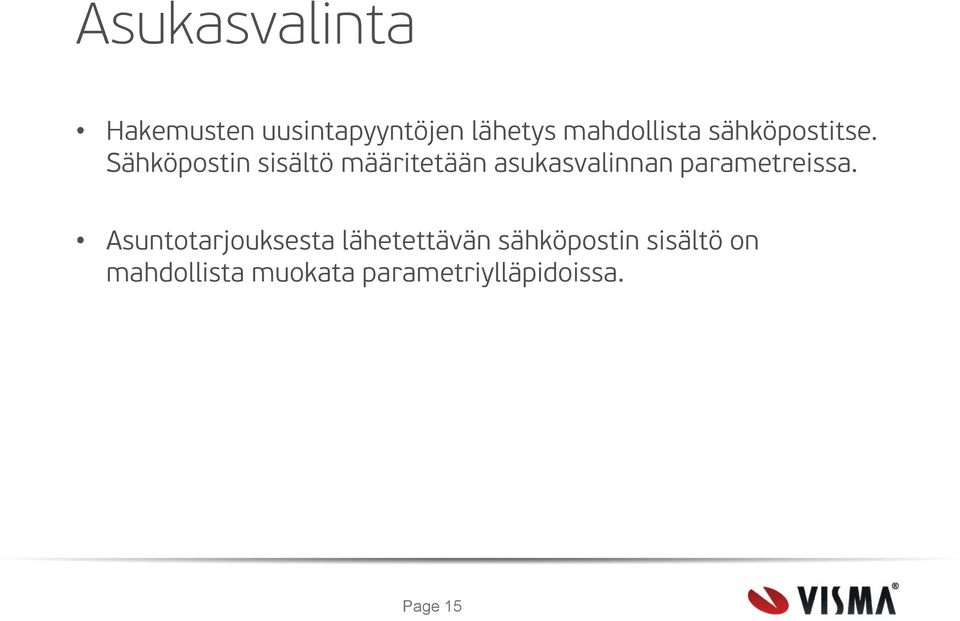 Asukasvalinta

• Hakemusten uusintapyyntöjen lähetys mahdollista sähköpostitse. Sähköpostin sisältö määritetään asukasvalinnan parametreissa.

• Asuntotarjouksesta lähetettävän sähköpostin sisältö on mahdollista muokata parametriylläpidoissa.

Page 15

VISMA®